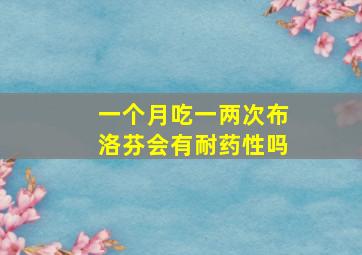 一个月吃一两次布洛芬会有耐药性吗